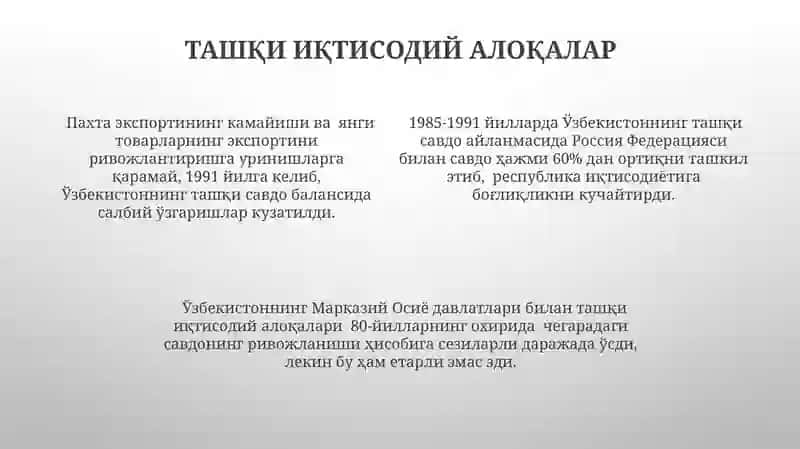 ТАШҚИ ИҚТИСОДИЙ АЛОҚАЛАР

Пахта экспортининг камайиши ва янги товарларнинг экспортини ривожлантиришга уринишларга қарамай, 1991 йилга келиб, Ўзбекистоннинг ташқи савдо балансида салбий ўзгаришлар кузатилди.

1985-1991 йилларда Ўзбекистоннинг ташқи савдо айланмасида Россия Федерацияси билан савдо ҳажми 60% дан ортиқни ташкил этиб, республика иқтисодиётига боғлиқликни кучайтирди.

Ўзбекистоннинг Марказий Осиё давлатлари билан ташқи иқтисодий алоқалари 80-йилларнинг охирида чегарадаги савдонинг ривожланиши ҳисобига сезиларли даражада ўсди, лекин бу ҳам етарли эмас эди.